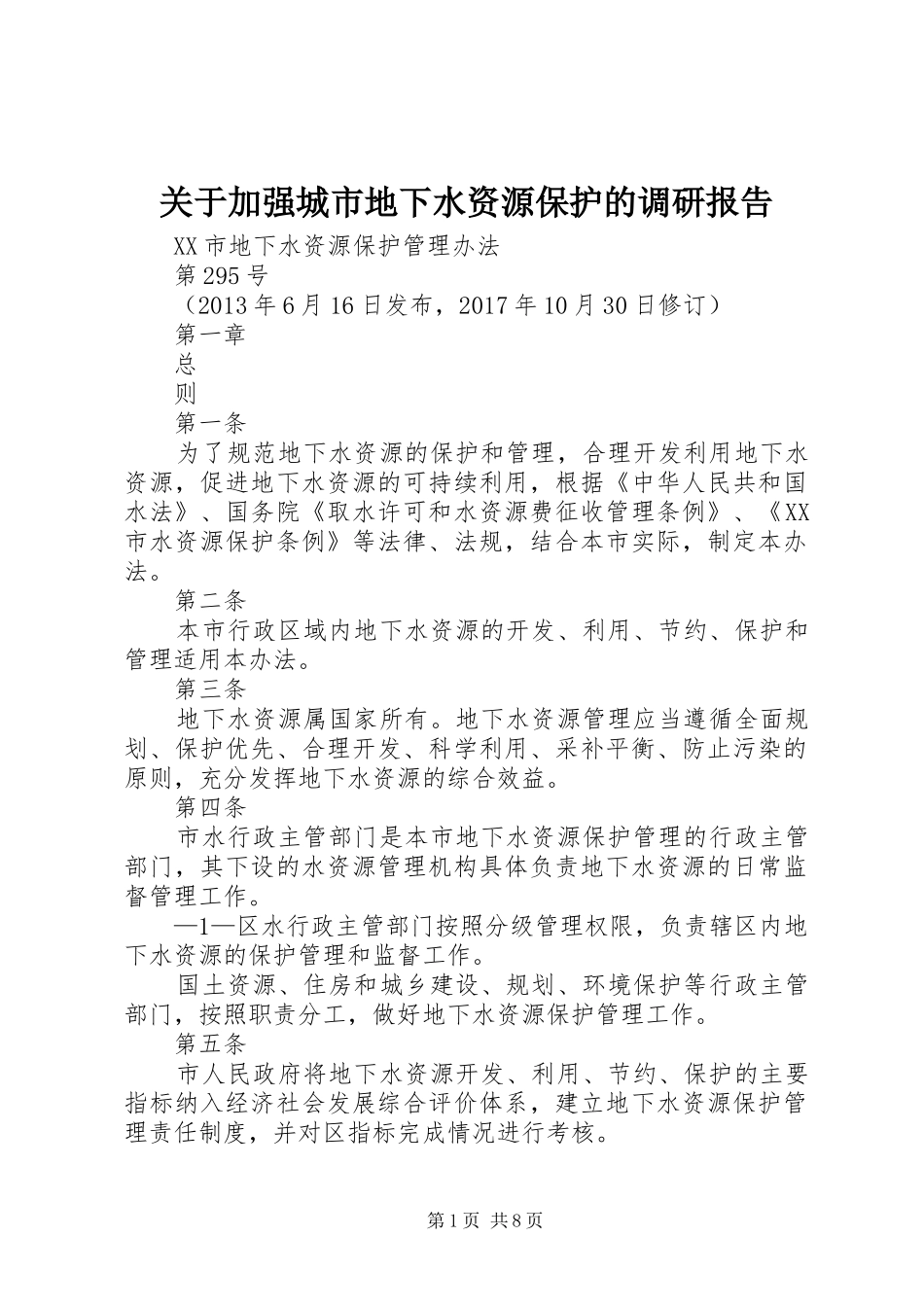 关于加强城市地下水资源保护的调研报告

XX市地下水资源保护管理办法

第295号

（2013年6月16日发布，2017年10月30日修订）

第一章

总

则

第一条

为了规范地下水资源的保护和管理，合理开发利用地下水资源，促进地下水资源的可持续利用，根据《中华人民共和国水法》、国务院《取水许可和水资源费征收管理条例》、《XX市水资源保护条例》等法律、法规，结合本市实际，制定本办法。

第二条

本市行政区域内地下水资源的开发、利用、节约、保护和管理适用本办法。

第三条

地下水资源属国家所有。地下水资源管理应当遵循全面规划、保护优先、合理开发、科学利用、采补平衡、防止污染的原则，充分发挥地下水资源的综合效益。

第四条

市水行政主管部门是本市地下水资源保护管理的行政主管部门，其下设的水资源管理机构具体负责地下水资源的日常监督管理工作。

—1—区水行政主管部门按照分级管理权限，负责辖区内地下水资源的保护管理和监督工作。

国土资源、住房和城乡建设、规划、环境保护等行政主管部门，按照职责分工，做好地下水资源保护管理工作。

第五条

市人民政府将地下水资源开发、利用、节约、保护的主要指标纳入经济社会发展综合评价体系，建立地下水资源保护管理责任制度，并对区指标完成情况进行考核。

第1页 共8页